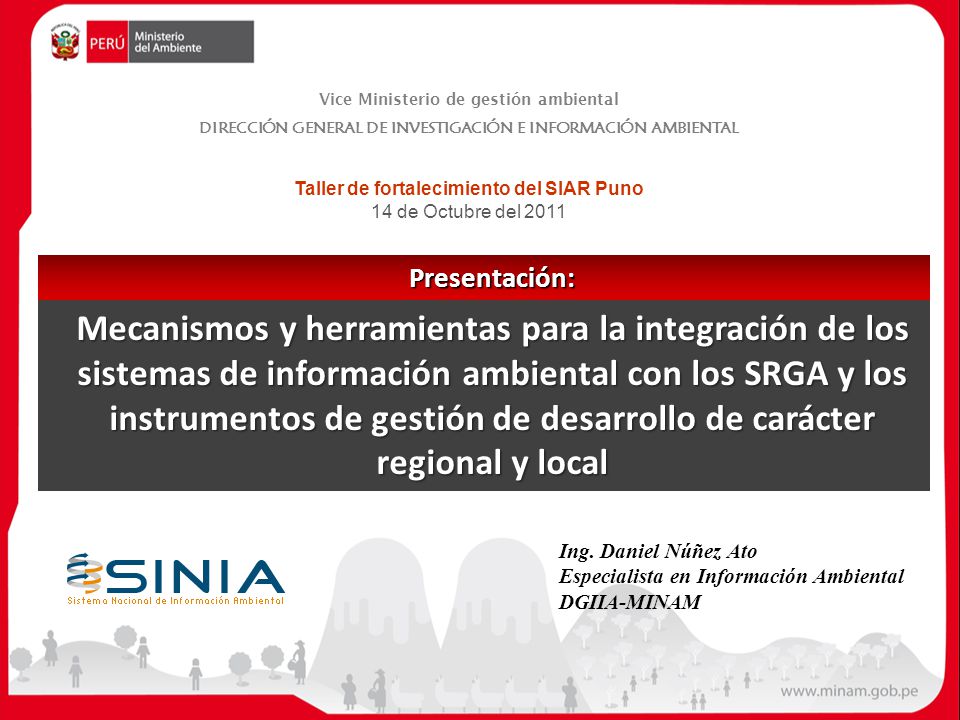 PERÚ Ministerio del Ambiente

Vice Ministerio de gestión ambiental

DIRECCIÓN GENERAL DE INVESTIGACIÓN E INFORMACIÓN AMBIENTAL

Taller de fortalecimiento del SIAR Puno
14 de Octubre del 2011

Presentación:

Mecanismos y herramientas para la integración de los sistemas de información ambiental con los SRGA y los instrumentos de gestión de desarrollo de carácter regional y local

SINIA
Sistema Nacional de Información Ambiental

Ing. Daniel Núñez Ato
Especialista en Información Ambiental
DGIIA-MINAM

www.minam.gob.pe